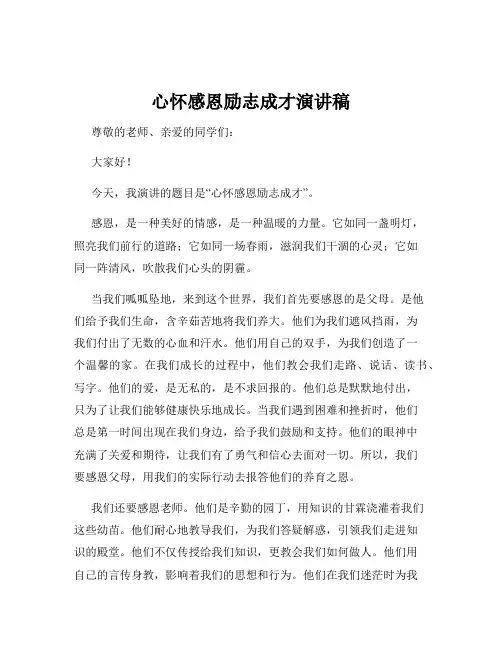 心怀感恩励志成才演讲稿

尊敬的老师、亲爱的同学们：

大家好！

今天，我演讲的题目是“心怀感恩励志成才”。

感恩，是一种美好的情感，是一种温暖的力量。它如同一盏明灯，照亮我们前行的道路；它如同一场春雨，滋润我们干涸的心灵；它如同一阵清风，吹散我们心头的阴霾。

当我们呱呱坠地，来到这个世界，我们首先要感恩的是父母。是他们给予我们生命，含辛茹苦地将我们养大。他们为我们遮风挡雨，为我们付出了无数的心血和汗水。他们用自己的双手，为我们创造了一个温馨的家。在我们成长的过程中，他们教会我们走路、说话、读书、写字。他们的爱，是无私的，是不求回报的。他们总是默默地付出，只为了让我们能够健康快乐地成长。当我们遇到困难和挫折时，他们总是第一时间出现在我们身边，给予我们鼓励和支持。他们的眼神中充满了关爱和期待，让我们有了勇气和信心去面对一切。所以，我们要感恩父母，用我们的实际行动去报答他们的养育之恩。

我们还要感恩老师。他们是辛勤的园丁，用知识的甘霖浇灌着我们这些幼苗。他们耐心地教导我们，为我们答疑解惑，引领我们走进知识的殿堂。他们不仅传授给我们知识，更教会我们如何做人。他们用自己的言传身教，影响着我们的思想和行为。他们在我们迷茫时为我